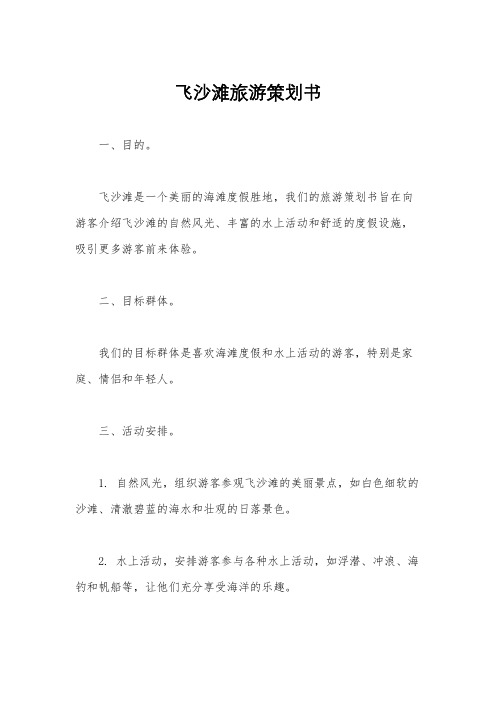 飞沙滩旅游策划书

一、目的。

飞沙滩是一个美丽的海滩度假胜地，我们的旅游策划书旨在向游客介绍飞沙滩的自然风光、丰富的水上活动和舒适的度假设施，吸引更多游客前来体验。

二、目标群体。

我们的目标群体是喜欢海滩度假和水上活动的游客，特别是家庭、情侣和年轻人。

三、活动安排。

1. 自然风光，组织游客参观飞沙滩的美丽景点，如白色细软的沙滩、清澈碧蓝的海水和壮观的日落景色。

2. 水上活动，安排游客参与各种水上活动，如浮潜、冲浪、海钓和帆船等，让他们充分享受海洋的乐趣。